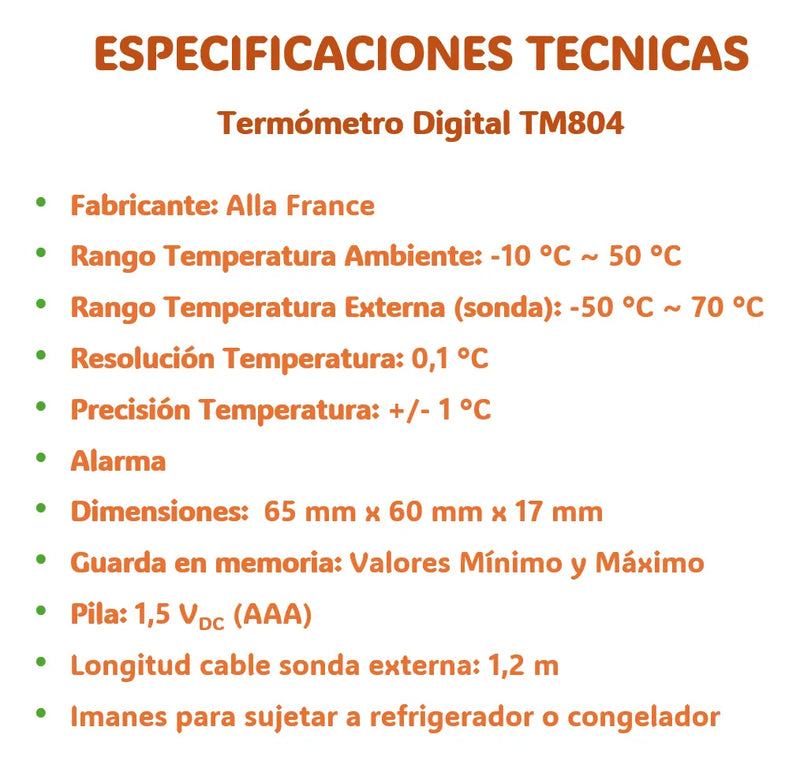 ESPECIFICACIONES TECNICAS

Termómetro Digital TM804

• Fabricante: Alla France
• Rango Temperatura Ambiente: -10 °C ~ 50 °C
• Rango Temperatura Externa (sonda): -50 °C ~ 70 °C
• Resolución Temperatura: 0,1 °C
• Precisión Temperatura: +/- 1 °C
• Alarma
• Dimensiones: 65 mm x 60 mm x 17 mm
• Guarda en memoria: Valores Mínimo y Máximo
• Pila: 1,5 $V_{DC}$ (AAA)
• Longitud cable sonda externa: 1,2 m
• Imanes para sujetar a refrigerador o congelador